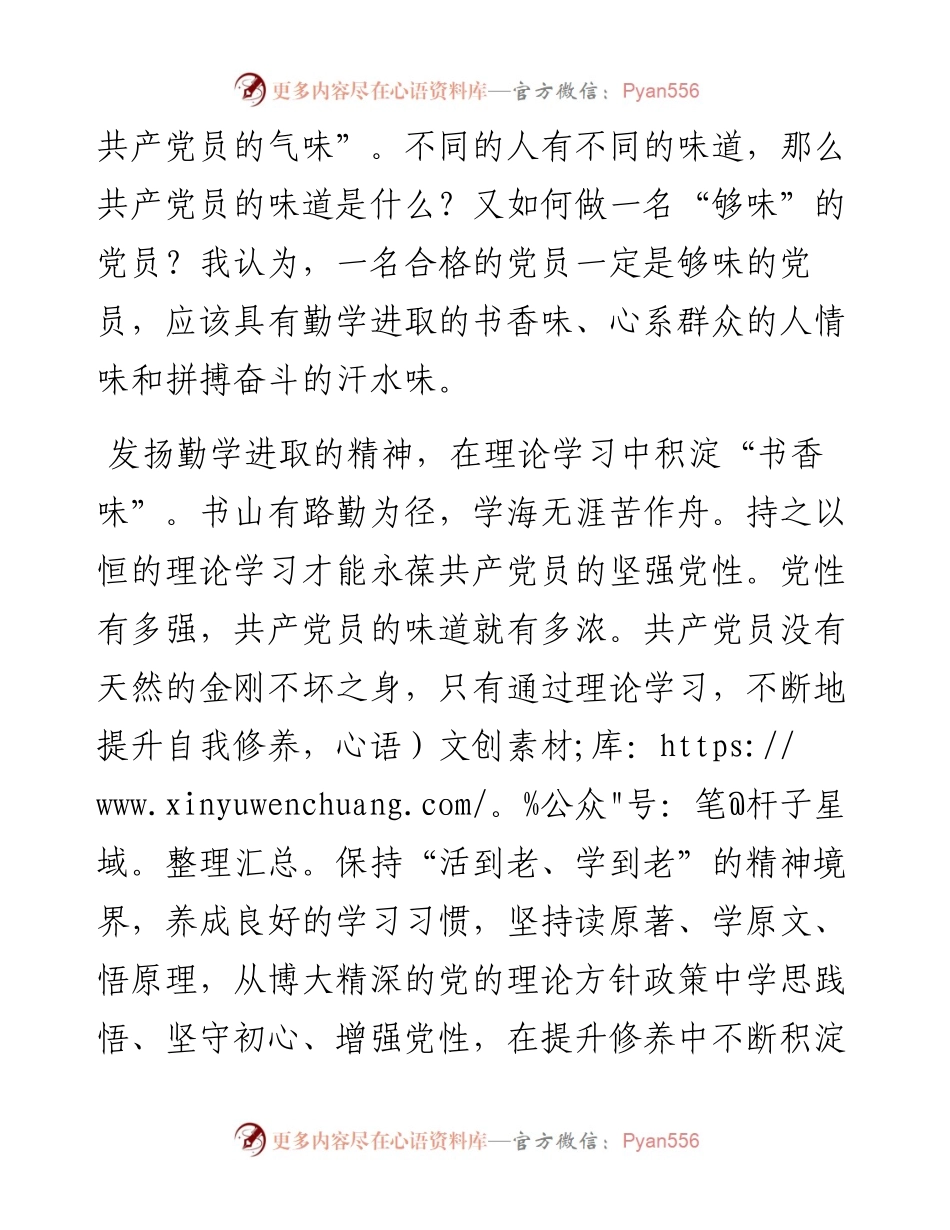 更多内容尽在心语资料库—官方微信：Pyan556

共产党员的气味”。不同的人有不同的味道，那么共产党员的味道是什么？又如何做一名“够味”的党员？我认为，一名合格的党员一定是够味的党员，应该具有勤学进取的书香味、心系群众的人情味和拼搏奋斗的汗水味。

发扬勤学进取的精神，在理论学习中积淀“书香味”。书山有路勤为径，学海无涯苦作舟。持之以恒的理论学习才能永葆共产党员的坚强党性。党性有多强，共产党员的味道就有多浓。共产党员没有天然的金刚不坏之身，只有通过理论学习，不断地提升自我修养，心语）文创素材;库: https://www.xinyuwenchuang.com/。%公众"号: 笔@杆子星域。整理汇总。保持“活到老、学到老”的精神境界，养成良好的学习习惯，坚持读原著、学原文、悟原理，从博大精深的党的理论方针政策中学思践悟、坚守初心、增强党性，在提升修养中不断积淀

更多内容尽在心语资料库—官方微信：Pyan556